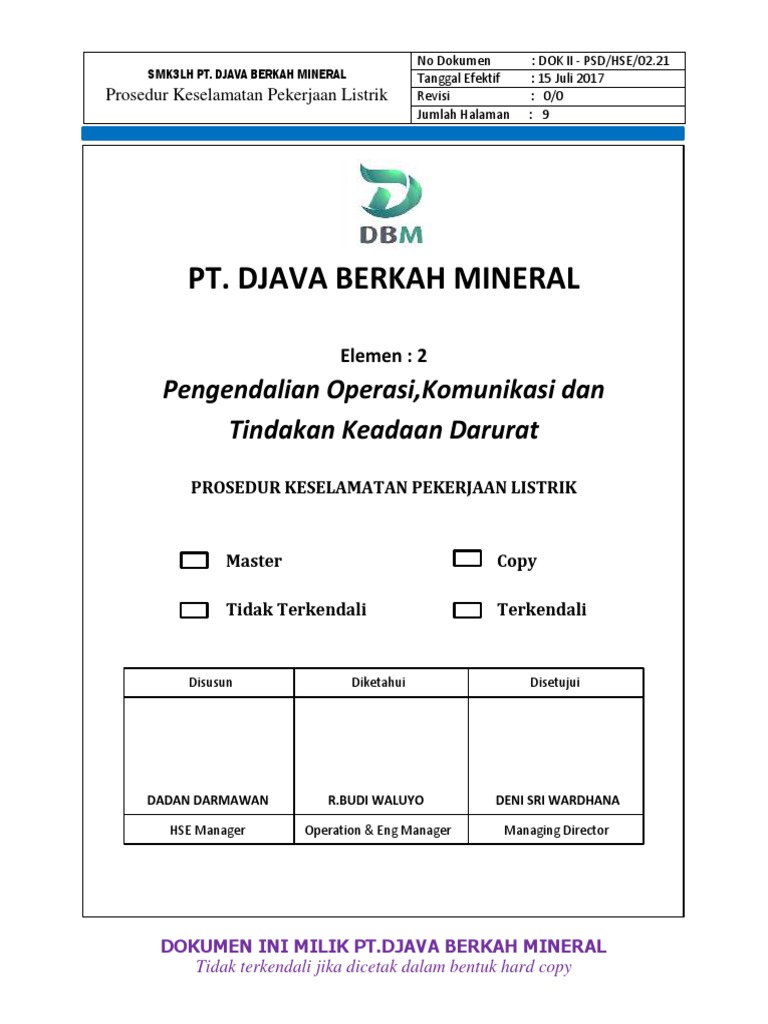 SMK3LH PT. DJAVA BERKAH MINERAL
Prosedur Keselamatan Pekerjaan Listrik

| No Dokumen | : DOK II - PSD/HSE/02.21 |
|---|---|
| Tanggal Efektif | : 15 Juli 2017 |
| Revisi | : 0/0 |
| Jumlah Halaman | : 9 |

DBM

PT. DJAVA BERKAH MINERAL

Elemen : 2

Pengendalian Operasi,Komunikasi dan Tindakan Keadaan Darurat

PROSEDUR KESELAMATAN PEKERJAAN LISTRIK

Master

Copy

Tidak Terkendali

Terkendali

| Disusun | Diketahui | Disetujui |
|---|---|---|
| DADAN DARMAWAN | R.BUDI WALUYO | DENI SRI WARDHANA |
| HSE Manager | Operation & Eng Manager | Managing Director |

DOKUMEN INI MILIK PT.DJAVA BERKAH MINERAL
Tidak terkendali jika dicetak dalam bentuk hard copy